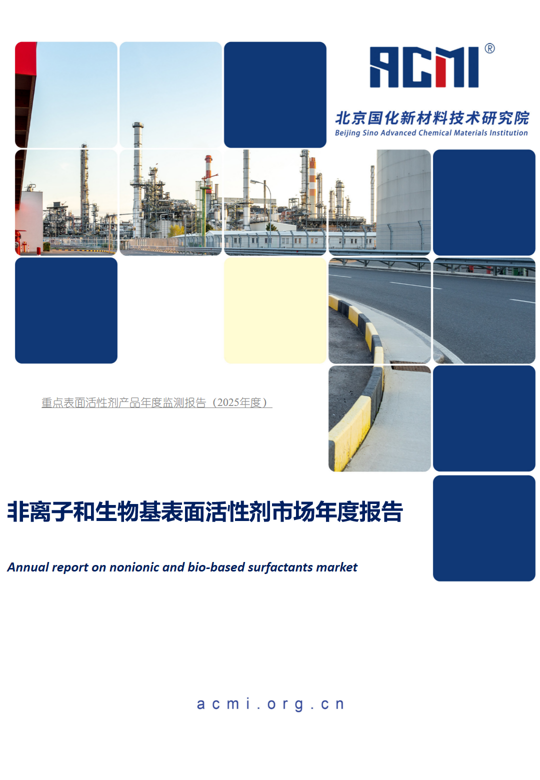 ACMI®

北京国化新材料技术研究院
Beijing Sino Advanced Chemical Materials Institution

重点表面活性剂产品年度监测报告（2025年度）

非离子和生物基表面活性剂市场年度报告

Annual report on nonionic and bio-based surfactants market

acmi.org.cn